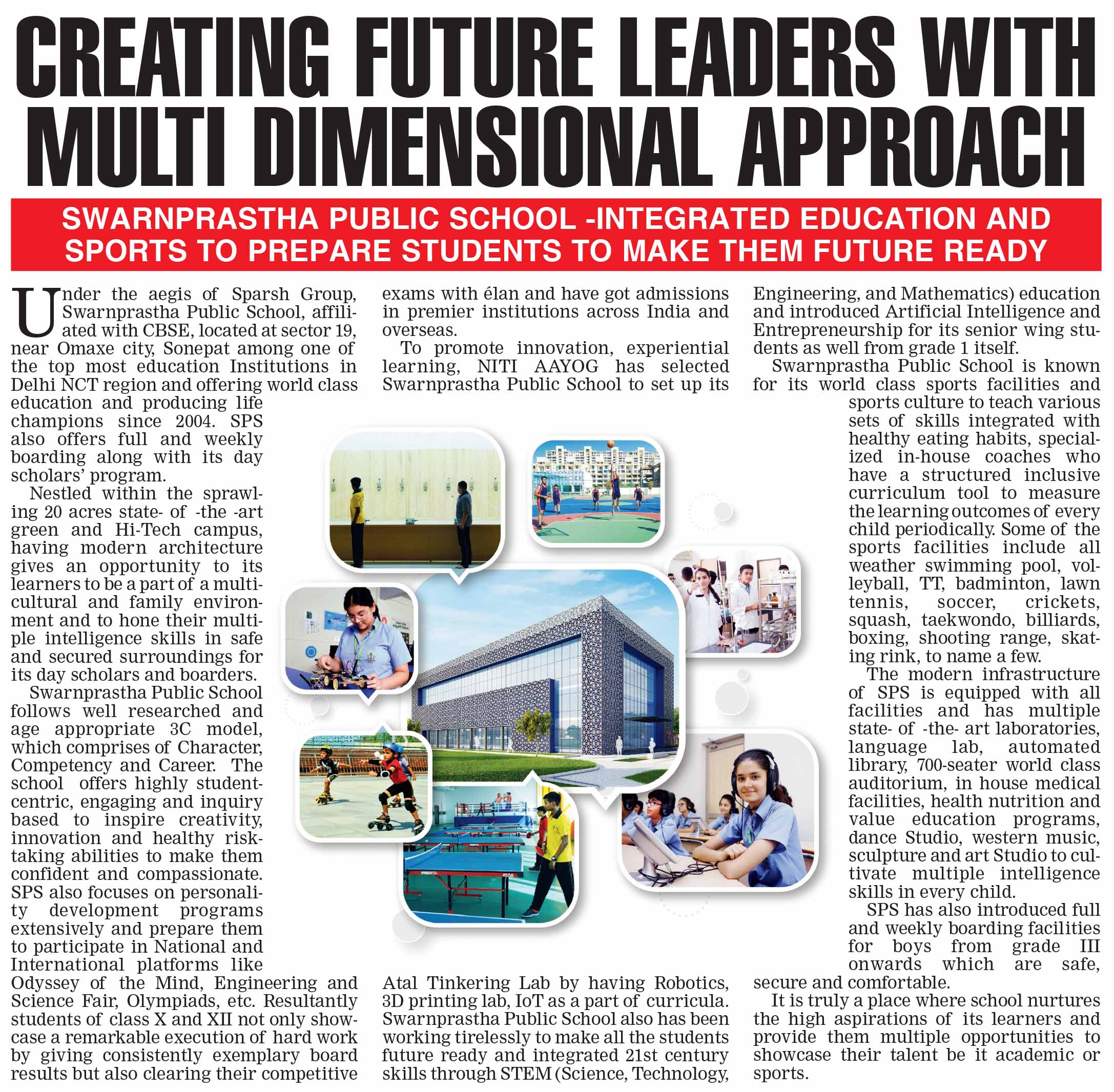 CREATING FUTURE LEADERS WITH MULTI DIMENSIONAL APPROACH

SWARNPRASTHA PUBLIC SCHOOL -INTEGRATED EDUCATION AND SPORTS TO PREPARE STUDENTS TO MAKE THEM FUTURE READY

Under the aegis of Sparsh Group, Swarnprastha Public School, affiliated with CBSE, located at sector 19, near Omaxe city, Sonepat among one of the top most education Institutions in Delhi NCT region and offering world class education and producing life champions since 2004. SPS also offers full and weekly boarding along with its day scholars' program.

Nestled within the sprawling 20 acres state- of -the -art green and Hi-Tech campus, having modern architecture gives an opportunity to its learners to be a part of a multicultural and family environment and to hone their multiple intelligence skills in safe and secured surroundings for its day scholars and boarders.

Swarnprastha Public School follows well researched and age appropriate 3C model, which comprises of Character, Competency and Career. The school offers highly student-centric, engaging and inquiry based to inspire creativity, innovation and healthy risk-taking abilities to make them confident and compassionate. SPS also focuses on personality development programs extensively and prepare them to participate in National and International platforms like Odyssey of the Mind, Engineering and Science Fair, Olympiads, etc. Resultantly students of class X and XII not only showcase a remarkable execution of hard work by giving consistently exemplary board results but also clearing their competitive exams with élan and have got admissions in premier institutions across India and overseas.

To promote innovation, experiential learning, NITI AAYOG has selected Swarnprastha Public School to set up its Atal Tinkering Lab by having Robotics, 3D printing lab, IoT as a part of curricula. Swarnprastha Public School also has been working tirelessly to make all the students future ready and integrated 21st century skills through STEM (Science, Technology, Engineering, and Mathematics) education and introduced Artificial Intelligence and Entrepreneurship for its senior wing students as well from grade 1 itself.

Swarnprastha Public School is known for its world class sports facilities and sports culture to teach various sets of skills integrated with healthy eating habits, specialized in-house coaches who have a structured inclusive curriculum tool to measure the learning outcomes of every child periodically. Some of the sports facilities include all weather swimming pool, volleyball, TT, badminton, lawn tennis, soccer, crickets, squash, taekwondo, billiards, boxing, shooting range, skating rink, to name a few.

The modern infrastructure of SPS is equipped with all facilities and has multiple state- of -the- art laboratories, language lab, automated library, 700-seater world class auditorium, in house medical facilities, health nutrition and value education programs, dance Studio, western music, sculpture and art Studio to cultivate multiple intelligence skills in every child.

SPS has also introduced full and weekly boarding facilities for boys from grade III onwards which are safe, secure and comfortable.

It is truly a place where school nurtures the high aspirations of its learners and provide them multiple opportunities to showcase their talent be it academic or sports.